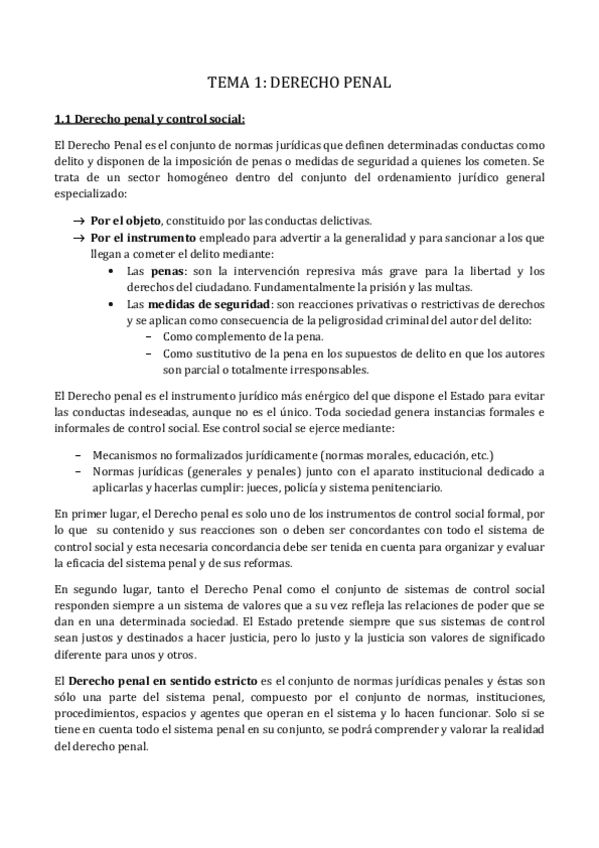 TEMA 1: DERECHO PENAL

1.1 Derecho penal y control social:

El Derecho Penal es el conjunto de normas jurídicas que definen determinadas conductas como delito y disponen de la imposición de penas o medidas de seguridad a quienes los cometen. Se trata de un sector homogéneo dentro del conjunto del ordenamiento jurídico general especializado:

→ Por el objeto, constituido por las conductas delictivas.
→ Por el instrumento empleado para advertir a la generalidad y para sancionar a los que llegan a cometer el delito mediante:
• Las penas: son la intervención represiva más grave para la libertad y los derechos del ciudadano. Fundamentalmente la prisión y las multas.
• Las medidas de seguridad: son reacciones privativas o restrictivas de derechos y se aplican como consecuencia de la peligrosidad criminal del autor del delito:
– Como complemento de la pena.
– Como sustitutivo de la pena en los supuestos de delito en que los autores son parcial o totalmente irresponsables.

El Derecho penal es el instrumento jurídico más enérgico del que dispone el Estado para evitar las conductas indeseadas, aunque no es el único. Toda sociedad genera instancias formales e informales de control social. Ese control social se ejerce mediante:

– Mecanismos no formalizados jurídicamente (normas morales, educación, etc.)
– Normas jurídicas (generales y penales) junto con el aparato institucional dedicado a aplicarlas y hacerlas cumplir: jueces, policía y sistema penitenciario.

En primer lugar, el Derecho penal es solo uno de los instrumentos de control social formal, por lo que su contenido y sus reacciones son o deben ser concordantes con todo el sistema de control social y esta necesaria concordancia debe ser tenida en cuenta para organizar y evaluar la eficacia del sistema penal y de sus reformas.

En segundo lugar, tanto el Derecho Penal como el conjunto de sistemas de control social responden siempre a un sistema de valores que a su vez refleja las relaciones de poder que se dan en una determinada sociedad. El Estado pretende siempre que sus sistemas de control sean justos y destinados a hacer justicia, pero lo justo y la justicia son valores de significado diferente para unos y otros.

El Derecho penal en sentido estricto es el conjunto de normas jurídicas penales y éstas son sólo una parte del sistema penal, compuesto por el conjunto de normas, instituciones, procedimientos, espacios y agentes que operan en el sistema y lo hacen funcionar. Solo si se tiene en cuenta todo el sistema penal en su conjunto, se podrá comprender y valorar la realidad del derecho penal.